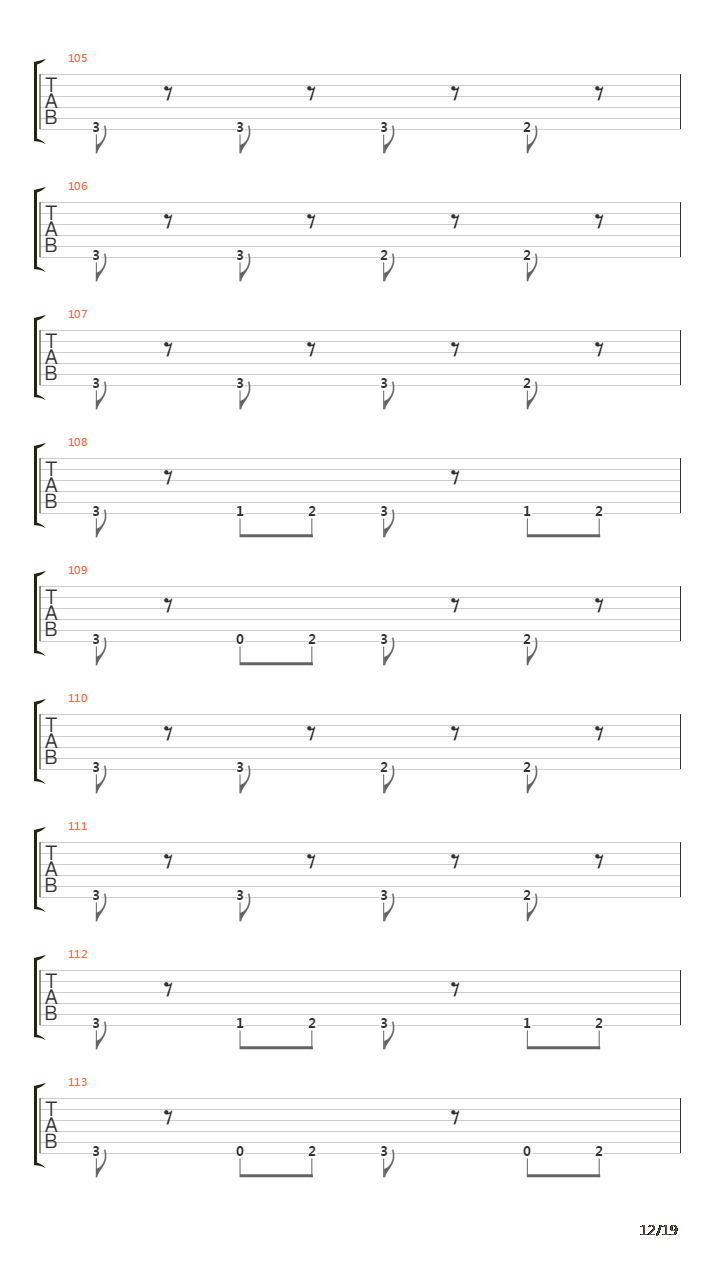 105
T
A
B
3 3 3 2

106
T
A
B
3 3 2 2

107
T
A
B
3 3 3 2

108
T
A
B
3 1 2 3 1 2

109
T
A
B
3 0 2 3 2

110
T
A
B
3 3 2 2

111
T
A
B
3 3 3 2

112
T
A
B
3 1 2 3 1 2

113
T
A
B
3 0 2 3 0 2

12/19